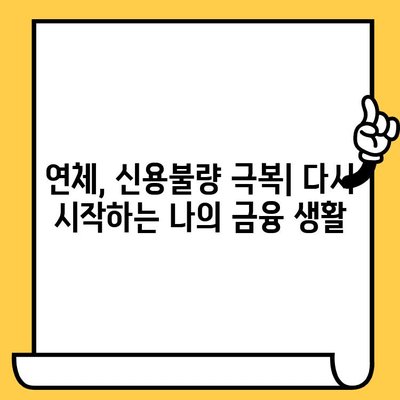 연체, 신용불량 극복| 다시 시작하는 나의 금융 생활